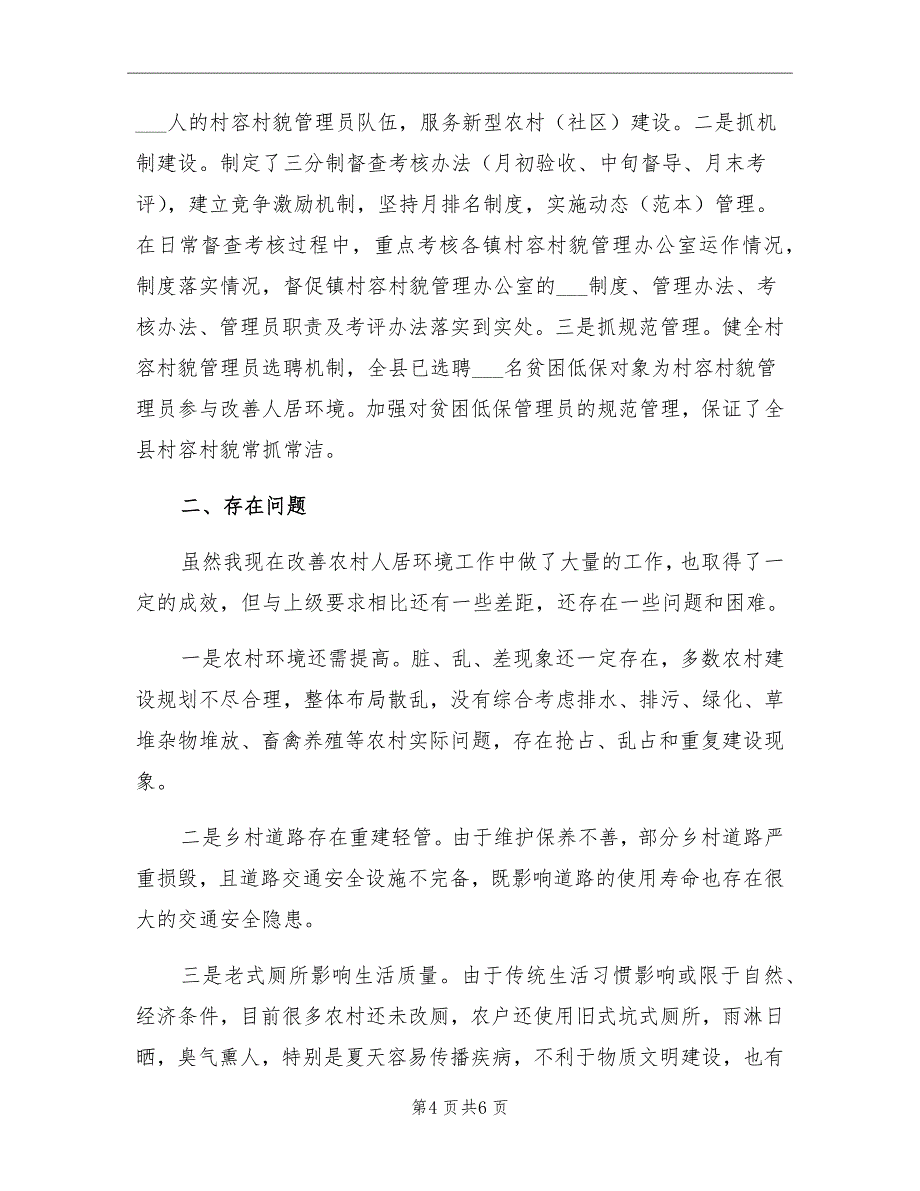 ___人的村容村貌管理员队伍，服务新型农村（社区）建设。二是抓机制建设。制定了三分制督查考核办法（月初验收、中旬督导、月末考评），建立竞争激励机制，坚持月排名制度，实施动态（范本）管理。在日常督查考核过程中，重点考核各镇村容村貌管理办公室运作情况，制度落实情况，督促镇村容村貌管理办公室的___制度、管理办法、考核办法、管理员职责及考评办法落实到实处。三是抓规范管理。健全村容村貌管理员选聘机制，全县已选聘___名贫困低保对象为村容村貌管理员参与改善人居环境。加强对贫困低保管理员的规范管理，保证了全县村容村貌常抓常洁。

二、存在问题

虽然我现在改善农村人居环境工作中做了大量的工作，也取得了一定的成效，但与上级要求相比还有一些差距，还存在一些问题和困难。

一是农村环境还需提高。脏、乱、差现象还一定存在，多数农村建设规划不尽合理，整体布局散乱，没有综合考虑排水、排污、绿化、草堆杂物堆放、畜禽养殖等农村实际问题，存在抢占、乱占和重复建设现象。

二是乡村道路存在重建轻管。由于维护保养不善，部分乡村道路严重损毁，且道路交通安全设施不完备，既影响道路的使用寿命也存在很大的交通安全隐患。

三是老式厕所影响生活质量。由于传统生活习惯影响或限于自然、经济条件，目前很多农村还未改厕，农户还使用旧式坑式厕所，雨淋日晒，臭气熏人，特别是夏天容易传播疾病，不利于物质文明建设，也有

第4页共6页